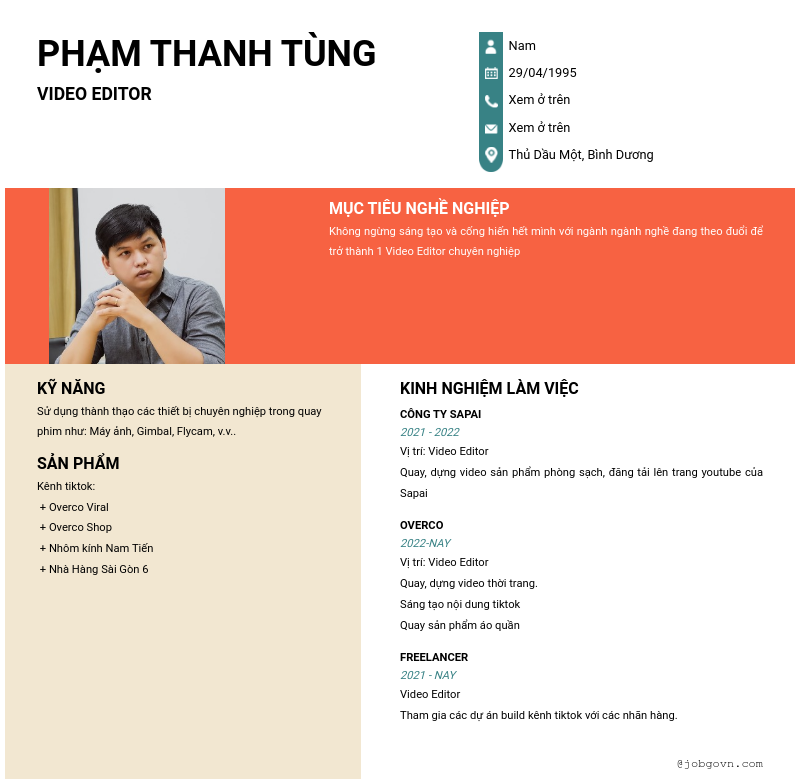 PHẠM THANH TÙNG
VIDEO EDITOR

Nam
29/04/1995
Xem ở trên
Xem ở trên
Thủ Dầu Một, Bình Dương

MỤC TIÊU NGHỀ NGHIỆP
Không ngừng sáng tạo và cống hiến hết mình với ngành ngành nghề đang theo đuổi để trở thành 1 Video Editor chuyên nghiệp

KỸ NĂNG
Sử dụng thành thạo các thiết bị chuyên nghiệp trong quay phim như: Máy ảnh, Gimbal, Flycam, v.v..

SẢN PHẨM
Kênh tiktok:
+ Overco Viral
+ Overco Shop
+ Nhôm kính Nam Tiến
+ Nhà Hàng Sài Gòn 6

KINH NGHIỆM LÀM VIỆC
CÔNG TY SAPAI
2021 - 2022
Vị trí: Video Editor
Quay, dựng video sản phẩm phòng sạch, đăng tải lên trang youtube của Sapai

OVERCO
2022-NAY
Vị trí: Video Editor
Quay, dựng video thời trang.
Sáng tạo nội dung tiktok
Quay sản phẩm áo quần

FREELANCER
2021 - NAY
Video Editor
Tham gia các dự án build kênh tiktok với các nhãn hàng.

@jobgovn.com